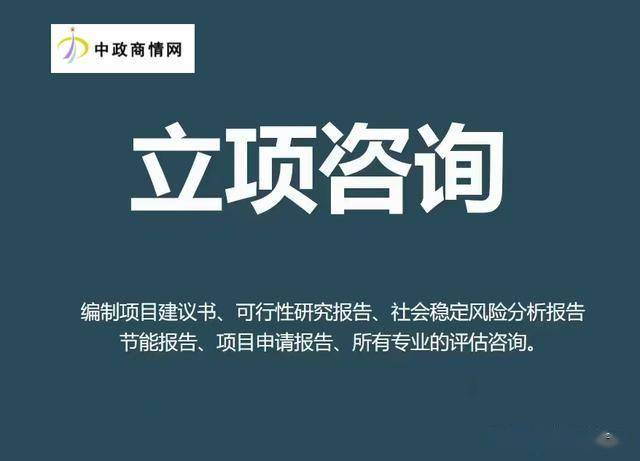 中政商情网

立项咨询

编制项目建议书、可行性研究报告、社会稳定风险分析报告
节能报告、项目申请报告、所有专业的评估咨询。